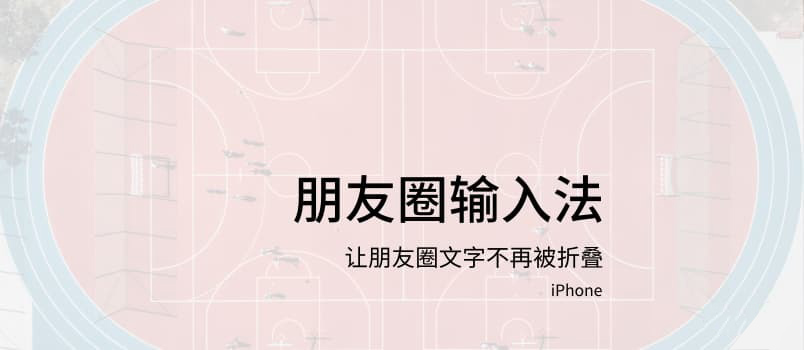 朋友圈输入法

让朋友圈文字不再被折叠

iPhone